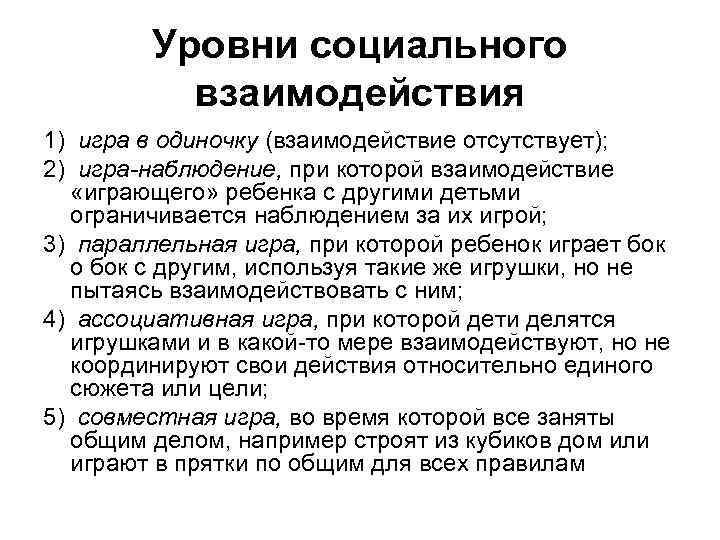 Уровни социального взаимодействия

1) игра в одиночку (взаимодействие отсутствует);

2) игра-наблюдение, при которой взаимодействие «играющего» ребенка с другими детьми ограничивается наблюдением за их игрой;

3) параллельная игра, при которой ребенок играет бок о бок с другим, используя такие же игрушки, но не пытаясь взаимодействовать с ним;

4) ассоциативная игра, при которой дети делятся игрушками и в какой-то мере взаимодействуют, но не координируют свои действия относительно единого сюжета или цели;

5) совместная игра, во время которой все заняты общим делом, например строят из кубиков дом или играют в прятки по общим для всех правилам